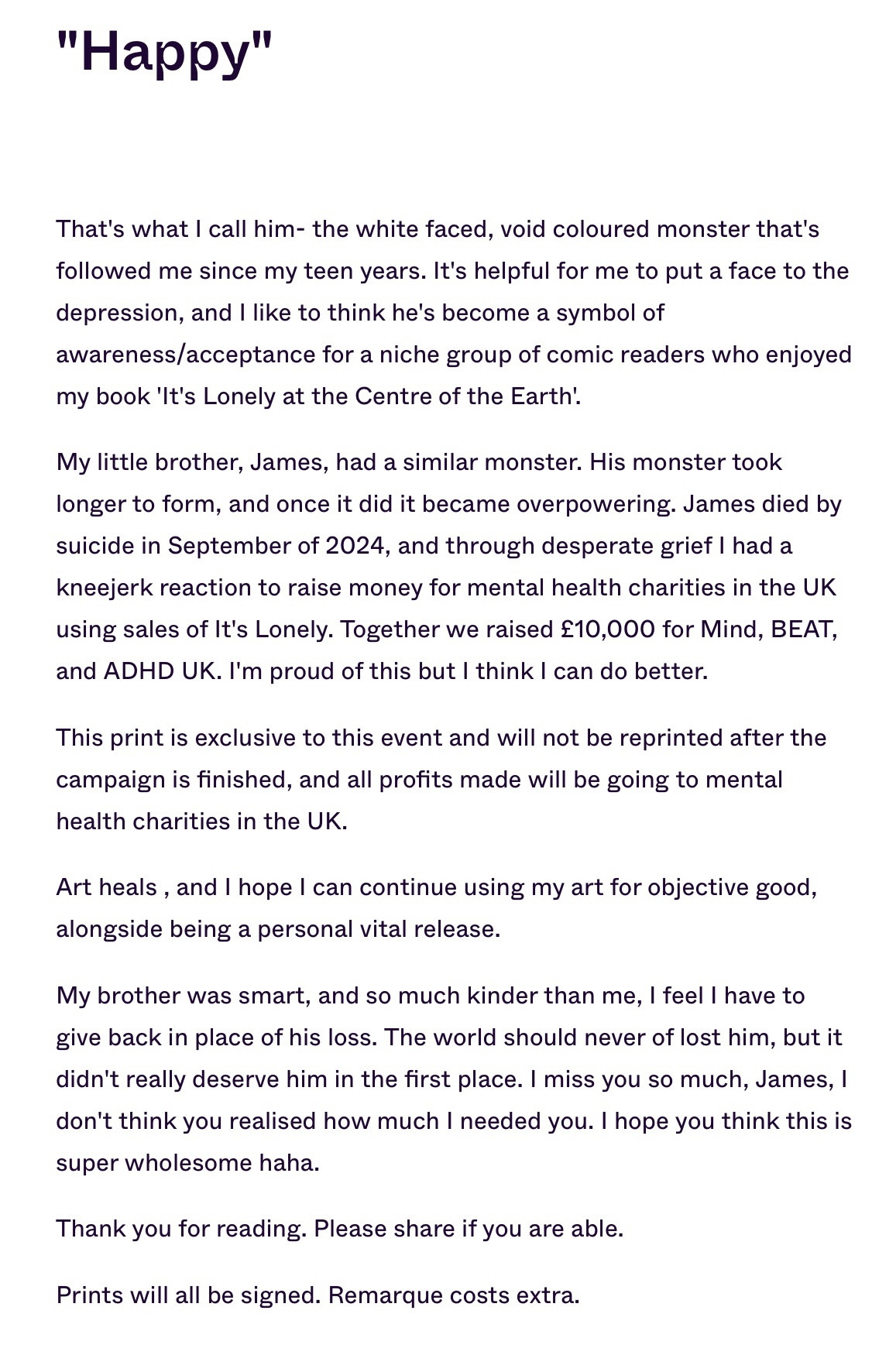 "Happy"

That's what I call him- the white faced, void coloured monster that's followed me since my teen years. It's helpful for me to put a face to the depression, and I like to think he's become a symbol of awareness/acceptance for a niche group of comic readers who enjoyed my book 'It's Lonely at the Centre of the Earth'.

My little brother, James, had a similar monster. His monster took longer to form, and once it did it became overpowering. James died by suicide in September of 2024, and through desperate grief I had a kneejerk reaction to raise money for mental health charities in the UK using sales of It's Lonely. Together we raised £10,000 for Mind, BEAT, and ADHD UK. I'm proud of this but I think I can do better.

This print is exclusive to this event and will not be reprinted after the campaign is finished, and all profits made will be going to mental health charities in the UK.

Art heals , and I hope I can continue using my art for objective good, alongside being a personal vital release.

My brother was smart, and so much kinder than me, I feel I have to give back in place of his loss. The world should never of lost him, but it didn't really deserve him in the first place. I miss you so much, James, I don't think you realised how much I needed you. I hope you think this is super wholesome haha.

Thank you for reading. Please share if you are able.

Prints will all be signed. Remarque costs extra.